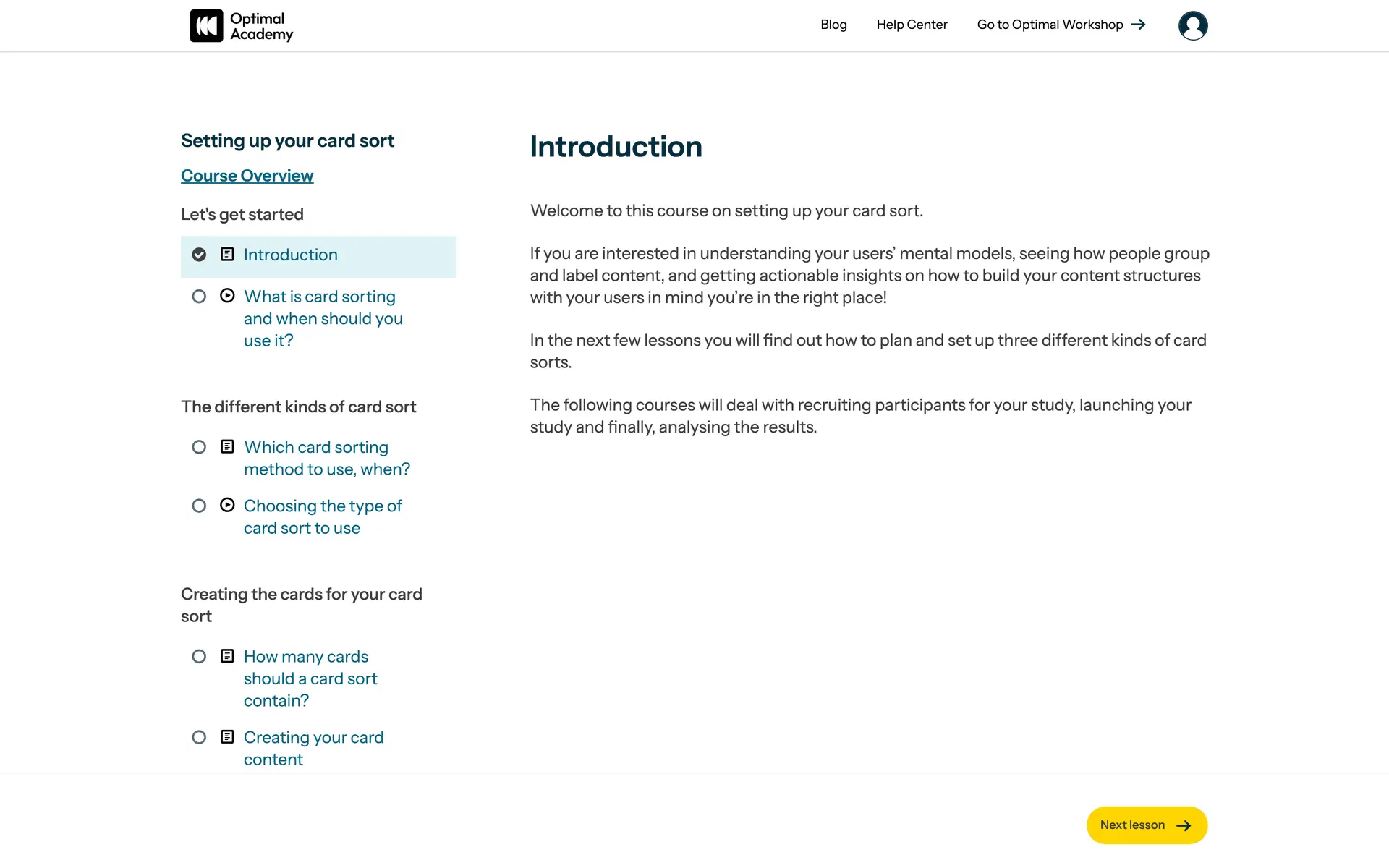 Optimal Academy

Blog Help Center Go to Optimal Workshop

Setting up your card sort

Course Overview

Let's get started

Introduction

What is card sorting and when should you use it?

The different kinds of card sort

Which card sorting method to use, when?

Choosing the type of card sort to use

Creating the cards for your card sort

How many cards should a card sort contain?

Creating your card content

Introduction

Welcome to this course on setting up your card sort.

If you are interested in understanding your users' mental models, seeing how people group and label content, and getting actionable insights on how to build your content structures with your users in mind you're in the right place!

In the next few lessons you will find out how to plan and set up three different kinds of card sorts.

The following courses will deal with recruiting participants for your study, launching your study and finally, analysing the results.

Next lesson